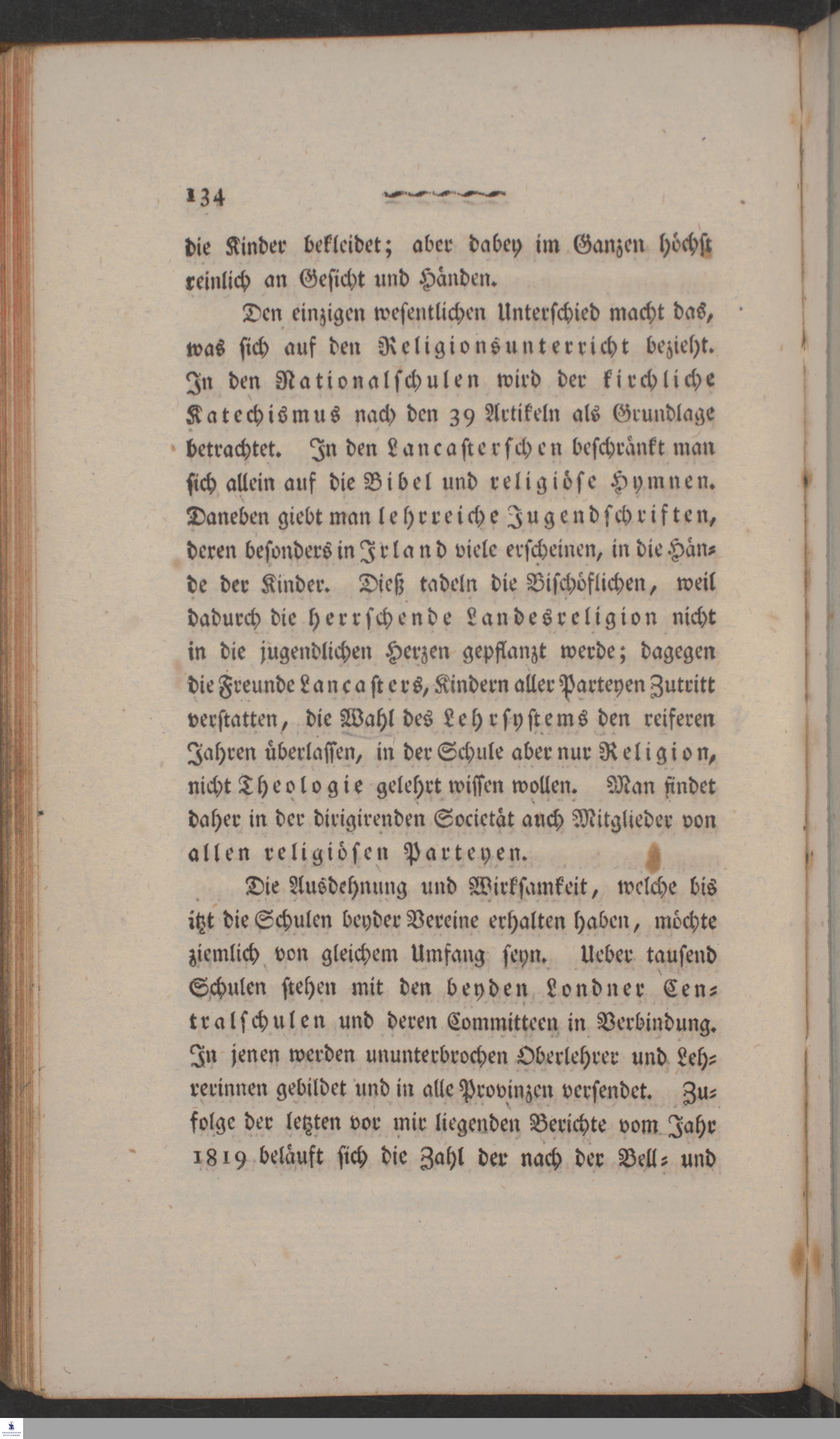 134

die Kinder bekleidet; aber dabey im Ganzen höchst reinlich an Gesicht und Händen.

Den einzigen wesentlichen Unterschied macht das, was sich auf den Religionsunterricht bezieht. In den Nationalschulen wird der kirchliche Katechismus nach den 39 Artikeln als Grundlage betrachtet. In den Lancasterschen beschränkt man sich allein auf die Bibel und religiöse Hymnen. Daneben giebt man lehrreiche Jugendschriften, deren besonders in Irland viele erscheinen, in die Hände der Kinder. Dieß tadeln die Bischöflichen, weil dadurch die herrschende Landesreligion nicht in die jugendlichen Herzen gepflanzt werde; dagegen die Freunde Lancasters, Kindern aller Parteyen Zutritt verstatten, die Wahl des Lehrsystems den reiferen Jahren überlassen, in der Schule aber nur Religion, nicht Theologie gelehrt wissen wollen. Man findet daher in der dirigirenden Societät auch Mitglieder von allen religiösen Parteyen.

Die Ausdehnung und Wirksamkeit, welche bis itzt die Schulen beyder Vereine erhalten haben, möchte ziemlich von gleichem Umfang seyn. Ueber tausend Schulen stehen mit den beyden Londner Centralschulen und deren Committeen in Verbindung. In jenen werden ununterbrochen Oberlehrer und Lehrerinnen gebildet und in alle Provinzen versendet. Zufolge der letzten vor mir liegenden Berichte vom Jahr 1819 beläuft sich die Zahl der nach der Bell- und